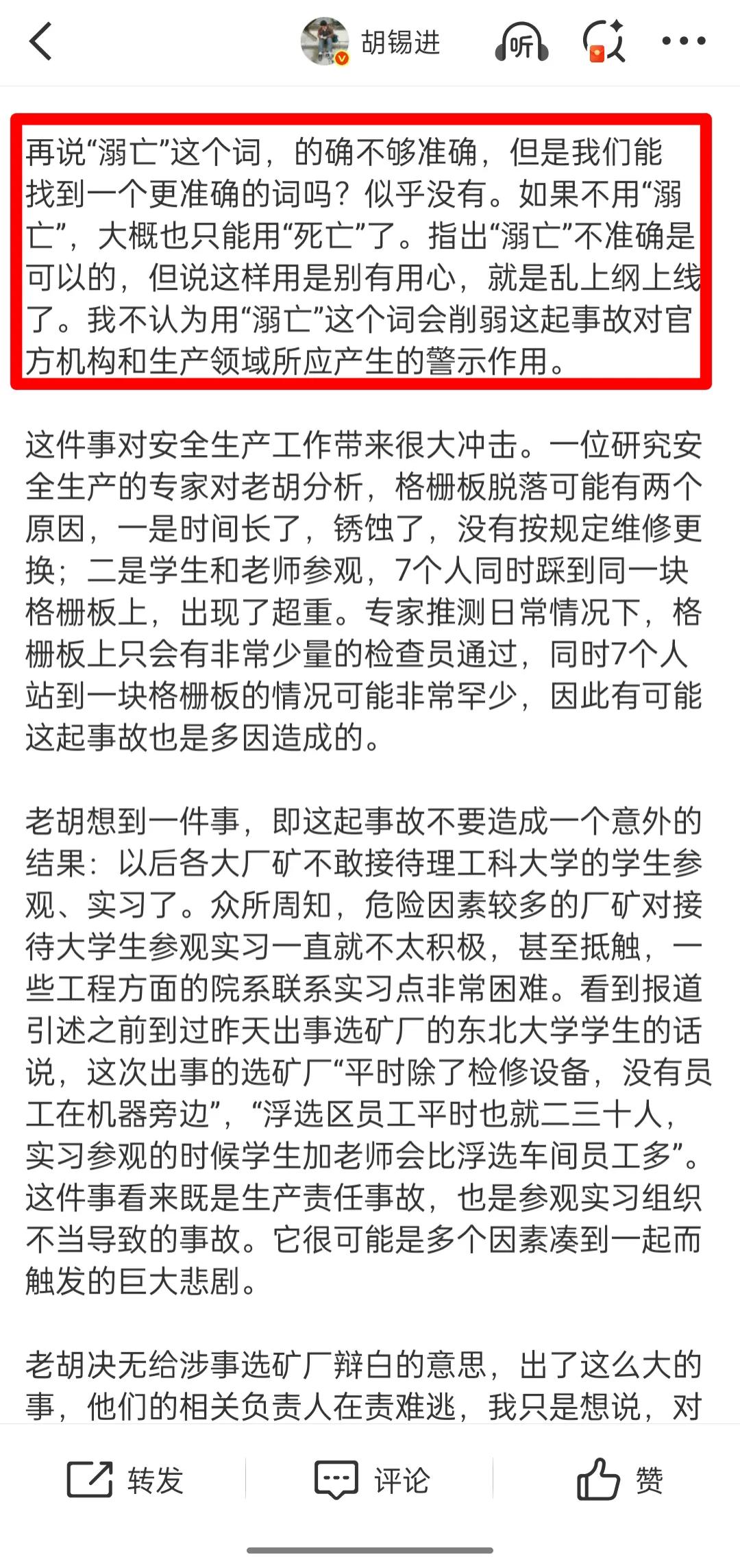 胡锡进 听

再说“溺亡”这个词，的确不够准确，但是我们能找到一个更准确的词吗？似乎没有。如果不用“溺亡”，大概也只能用“死亡”了。指出“溺亡”不准确是可以的，但说这样用是别有用心，就是乱上纲上线了。我不认为用“溺亡”这个词会削弱这起事故对官方机构和生产领域所应产生的警示作用。

这件事对安全生产工作带来很大冲击。一位研究安全生产的专家对老胡分析，格栅板脱落可能有两个原因，一是时间长了，锈蚀了，没有按规定维修更换；二是学生和老师参观，7个人同时踩到同一块格栅板上，出现了超重。专家推测日常情况下，格栅板上只会有非常少量的检查员通过，同时7个人站到一块格栅板的情况可能非常罕少，因此有可能这起事故也是多因造成的。

老胡想到一件事，即这起事故不要造成一个意外的结果：以后各大厂矿不敢接待理工科大学的学生参观、实习了。众所周知，危险因素较多的厂矿对接待大学生参观实习一直就不太积极，甚至抵触，一些工程方面的院系联系实习点非常困难。看到报道引述之前到过昨天出事选矿厂的东北大学学生的话说，这次出事的选矿厂“平时除了检修设备，没有员工在机器旁边”，“浮选区员工平时也就二三十人，实习参观的时候学生加老师会比浮选车间员工多”。这件事看来既是生产责任事故，也是参观实习组织不当导致的事故。它很可能是多个因素凑到一起而触发的巨大悲剧。

老胡决无给涉事选矿厂辩白的意思，出了这么大的事，他们的相关负责人在责难逃，我只是想说，对

转发 评论 赞